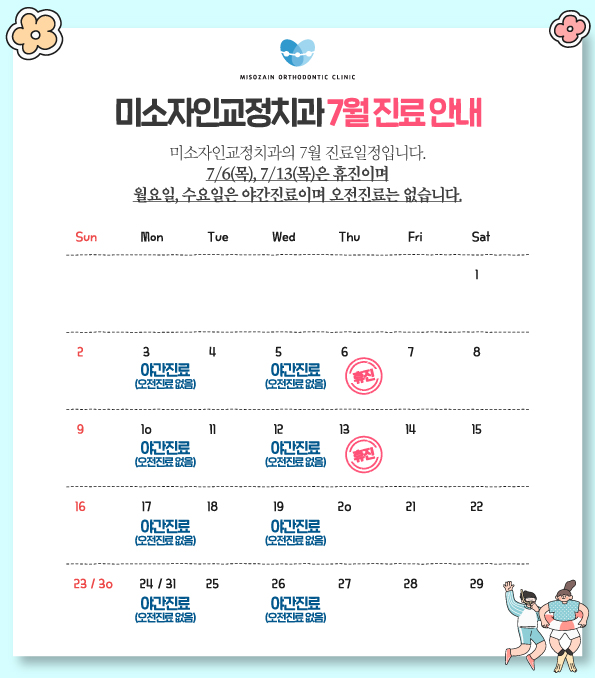 MISOZAIN ORTHODONTIC CLINIC

미소자인교정치과 7월 진료 안내

미소자인교정치과의 7월 진료일정입니다.
7/6(목), 7/13(목)은 휴진이며
월요일, 수요일은 야간진료이며 오전진료는 없습니다.

| Sun | Mon | Tue | Wed | Thu | Fri | Sat |
|---|---|---|---|---|---|---|
| | | | | | | 1 |
| 2 | 3 야간진료 (오전진료 없음) | 4 | 5 야간진료 (오전진료 없음) | 6 휴진 | 7 | 8 |
| 9 | 10 야간진료 (오전진료 없음) | 11 | 12 야간진료 (오전진료 없음) | 13 휴진 | 14 | 15 |
| 16 | 17 야간진료 (오전진료 없음) | 18 | 19 야간진료 (오전진료 없음) | 20 | 21 | 22 |
| 23 / 30 | 24 / 31 야간진료 (오전진료 없음) | 25 | 26 야간진료 (오전진료 없음) | 27 | 28 | 29 |